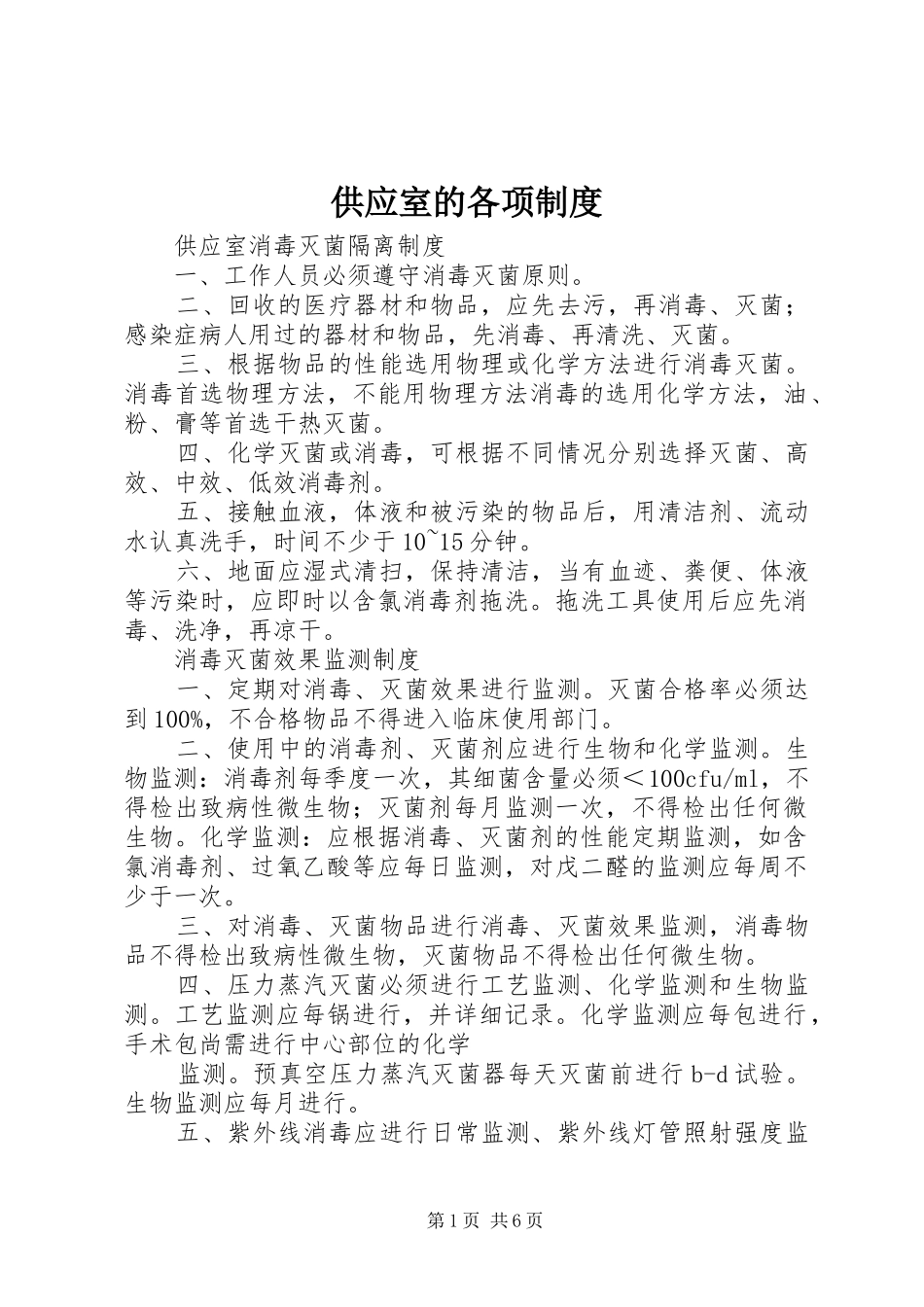 供应室的各项制度

供应室消毒灭菌隔离制度

一、工作人员必须遵守消毒灭菌原则。

二、回收的医疗器材和物品，应先去污，再消毒、灭菌；感染症病人用过的器材和物品，先消毒、再清洗、灭菌。

三、根据物品的性能选用物理或化学方法进行消毒灭菌。消毒首选物理方法，不能用物理方法消毒的选用化学方法，油、粉、膏等首选干热灭菌。

四、化学灭菌或消毒，可根据不同情况分别选择灭菌、高效、中效、低效消毒剂。

五、接触血液，体液和被污染的物品后，用清洁剂、流动水认真洗手，时间不少于10~15分钟。

六、地面应湿式清扫，保持清洁，当有血迹、粪便、体液等污染时，应即时以含氯消毒剂拖洗。拖洗工具使用后应先消毒、洗净，再凉干。

消毒灭菌效果监测制度

一、定期对消毒、灭菌效果进行监测。灭菌合格率必须达到100%，不合格物品不得进入临床使用部门。

二、使用中的消毒剂、灭菌剂应进行生物和化学监测。生物监测：消毒剂每季度一次，其细菌含量必须＜100cfu/ml，不得检出致病性微生物；灭菌剂每月监测一次，不得检出任何微生物。化学监测：应根据消毒、灭菌剂的性能定期监测，如含氯消毒剂、过氧乙酸等应每日监测，对戊二醛的监测应每周不少于一次。

三、对消毒、灭菌物品进行消毒、灭菌效果监测，消毒物品不得检出致病性微生物，灭菌物品不得检出任何微生物。

四、压力蒸汽灭菌必须进行工艺监测、化学监测和生物监测。工艺监测应每锅进行，并详细记录。化学监测应每包进行，手术包尚需进行中心部位的化学

监测。预真空压力蒸汽灭菌器每天灭菌前进行b-d试验。生物监测应每月进行。

五、紫外线消毒应进行日常监测、紫外线灯管照射强度监

第1页 共6页